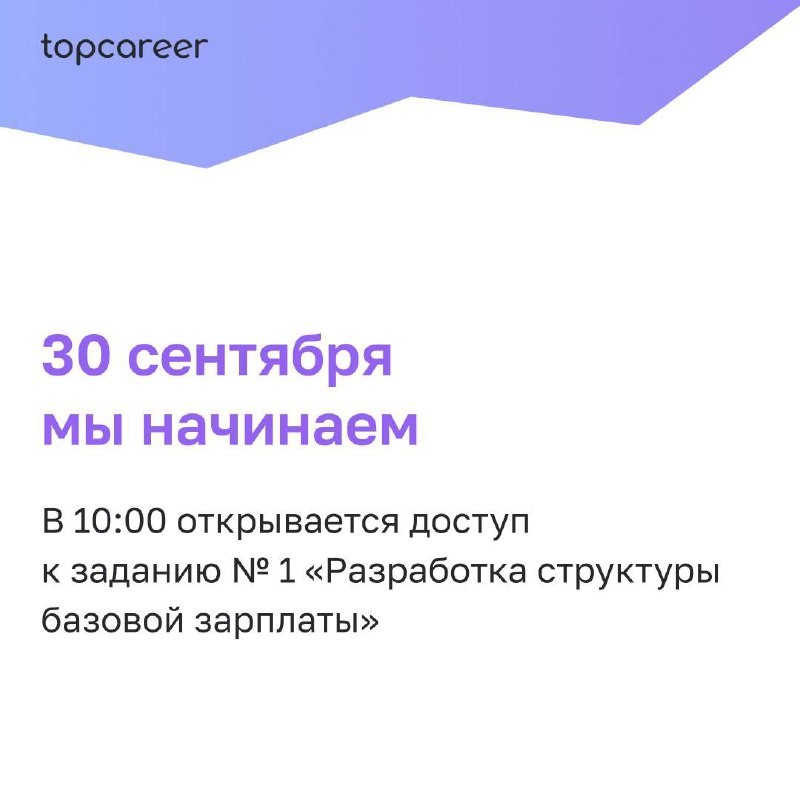 topcareer

30 сентября мы начинаем

В 10:00 открывается доступ к заданию № 1 «Разработка структуры базовой зарплаты»